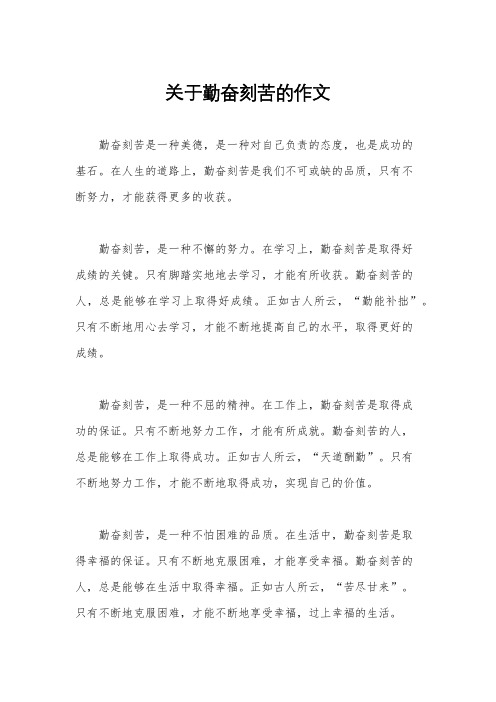 关于勤奋刻苦的作文

勤奋刻苦是一种美德，是一种对自己负责的态度，也是成功的基石。在人生的道路上，勤奋刻苦是我们不可或缺的品质，只有不断努力，才能获得更多的收获。

勤奋刻苦，是一种不懈的努力。在学习上，勤奋刻苦是取得好成绩的关键。只有脚踏实地地去学习，才能有所收获。勤奋刻苦的人，总是能够在学习上取得好成绩。正如古人所云，“勤能补拙”。只有不断地用心去学习，才能不断地提高自己的水平，取得更好的成绩。

勤奋刻苦，是一种不屈的精神。在工作上，勤奋刻苦是取得成功的保证。只有不断地努力工作，才能有所成就。勤奋刻苦的人，总是能够在工作上取得成功。正如古人所云，“天道酬勤”。只有不断地努力工作，才能不断地取得成功，实现自己的价值。

勤奋刻苦，是一种不怕困难的品质。在生活中，勤奋刻苦是取得幸福的保证。只有不断地克服困难，才能享受幸福。勤奋刻苦的人，总是能够在生活中取得幸福。正如古人所云，“苦尽甘来”。只有不断地克服困难，才能不断地享受幸福，过上幸福的生活。